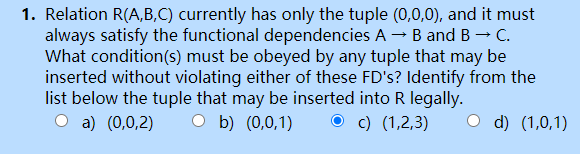 **1.** Relation R(A,B,C) currently has only the tuple (0,0,0), and it must always satisfy the functional dependencies A → B and B → C. What condition(s) must be obeyed by any tuple that may be inserted without violating either of these FD's? Identify from the list below the tuple that may be inserted into R legally.

a) (0,0,2)  b) (0,0,1)  c) (1,2,3)  d) (1,0,1)